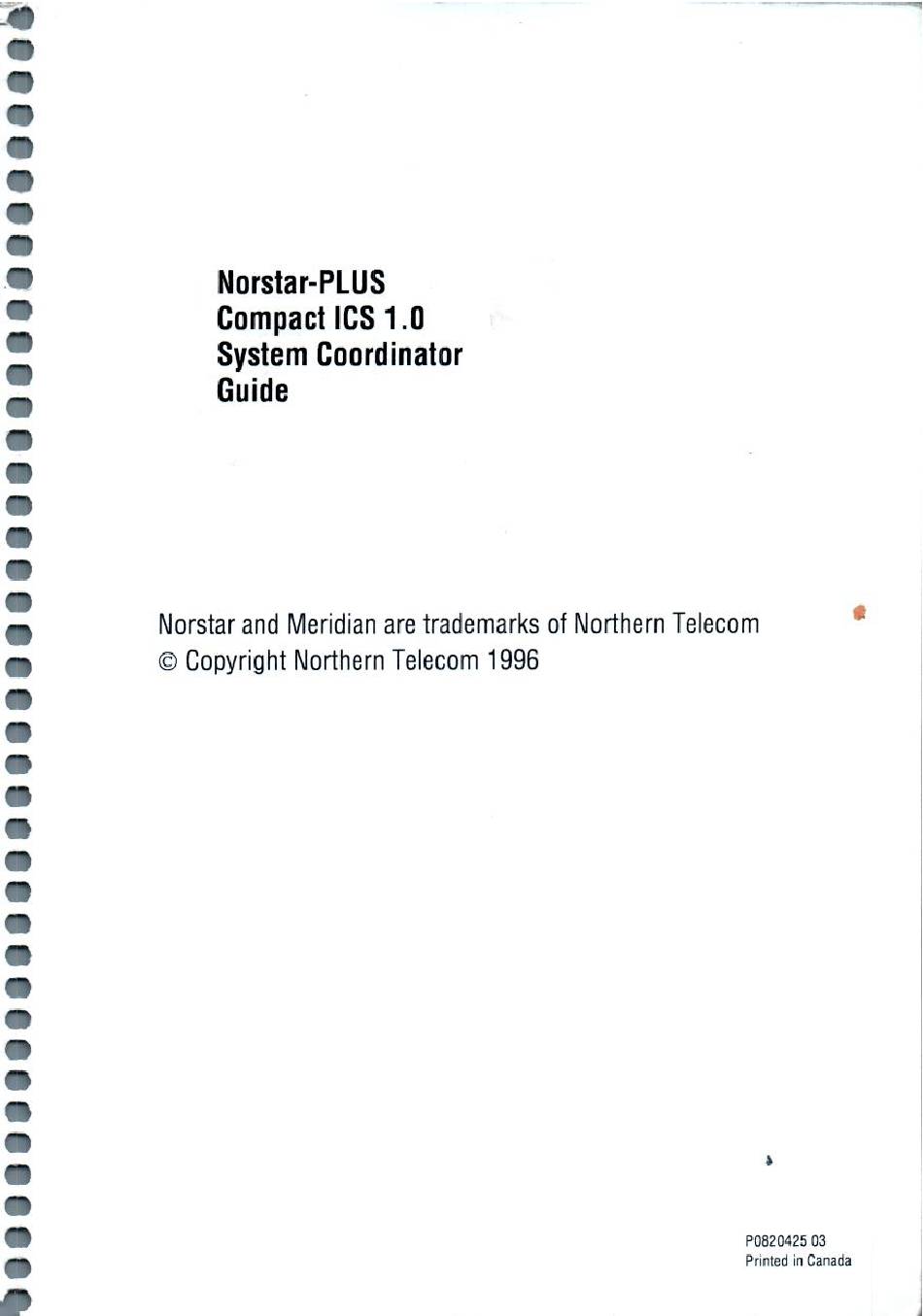 Norstar-PLUS
Compact ICS 1.0
System Coordinator
Guide

Norstar and Meridian are trademarks of Northern Telecom
© Copyright Northern Telecom 1996

P0820425 03
Printed in Canada